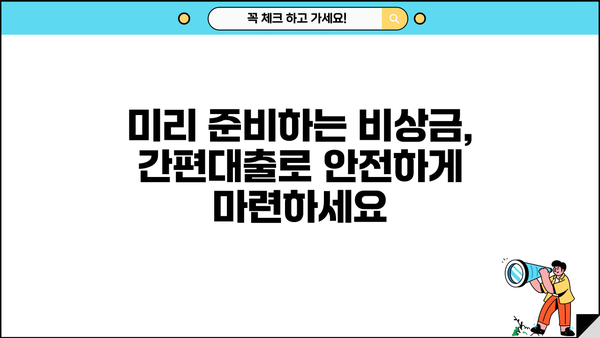 꼭 체크 하고 가세요!

미리 준비하는 비상금, 간편대출로 안전하게 마련하세요